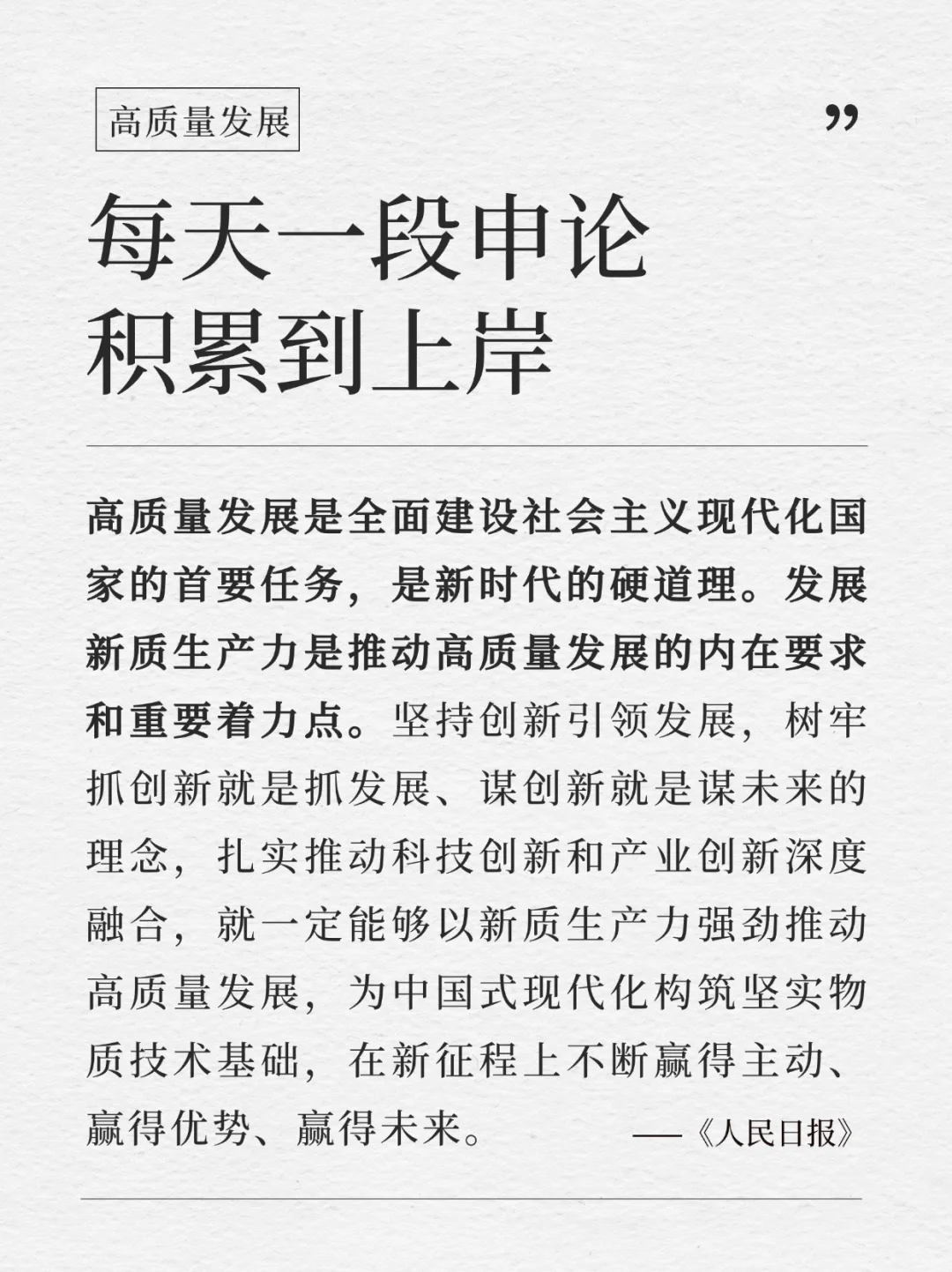 高质量发展

”

每天一段申论
积累到上岸

高质量发展是全面建设社会主义现代化国家的首要任务，是新时代的硬道理。发展新质生产力是推动高质量发展的内在要求和重要着力点。坚持创新引领发展，树牢抓创新就是抓发展、谋创新就是谋未来的理念，扎实推动科技创新和产业创新深度融合，就一定能够以新质生产力强劲推动高质量发展，为中国式现代化构筑坚实物质技术基础，在新征程上不断赢得主动、赢得优势、赢得未来。 ——《人民日报》